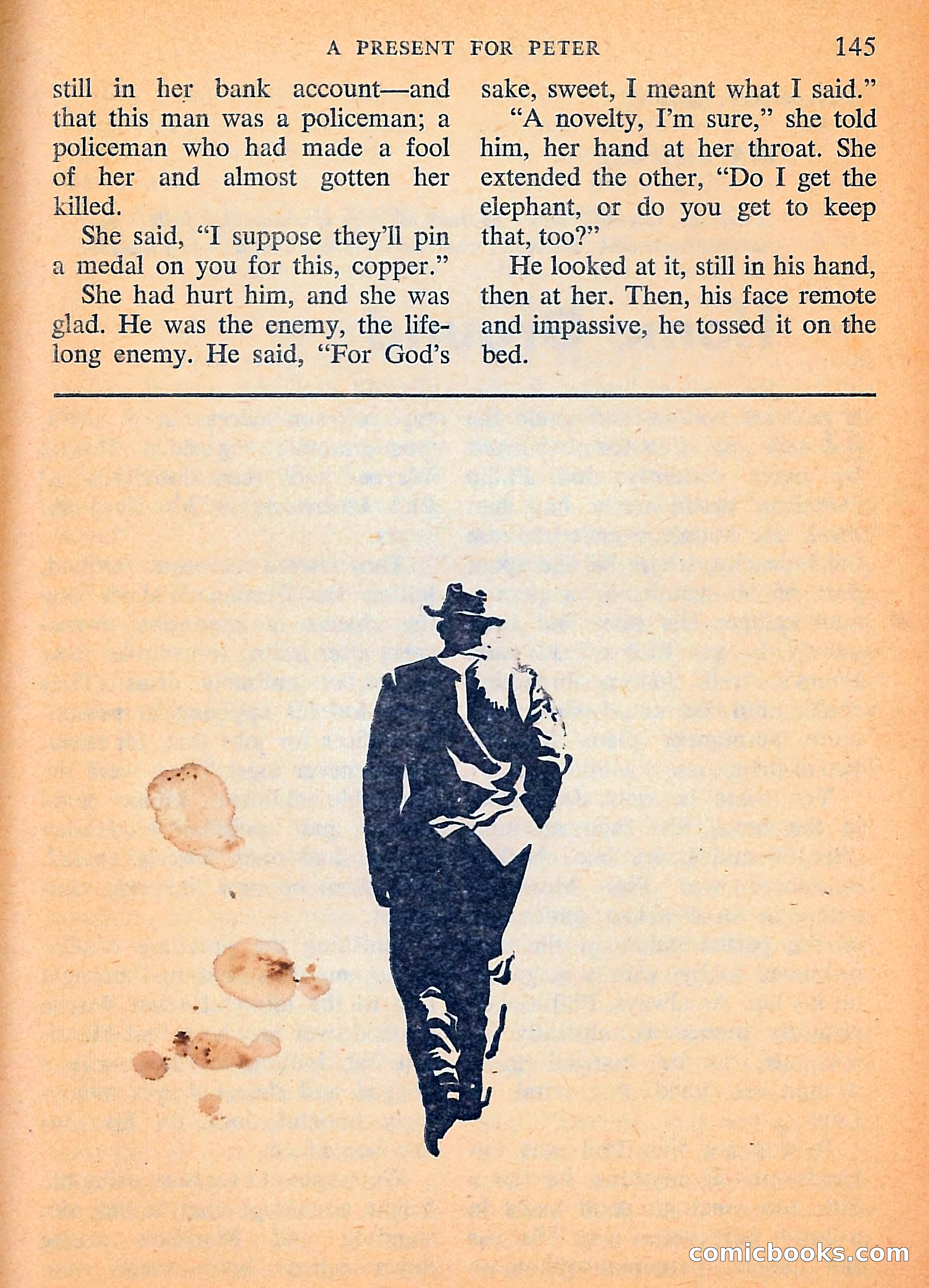 A PRESENT FOR PETER 145

still in her bank account—and that this man was a policeman; a policeman who had made a fool of her and almost gotten her killed.

She said, "I suppose they'll pin a medal on you for this, copper."

She had hurt him, and she was glad. He was the enemy, the lifelong enemy. He said, "For God's sake, sweet, I meant what I said."

"A novelty, I'm sure," she told him, her hand at her throat. She extended the other, "Do I get the elephant, or do you get to keep that, too?"

He looked at it, still in his hand, then at her. Then, his face remote and impassive, he tossed it on the bed.

comicbooks.com